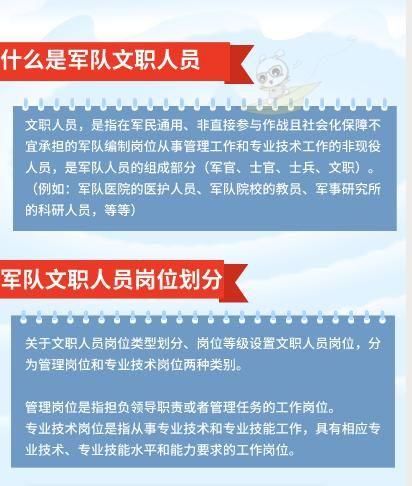 什么是军队文职人员

文职人员，是指在军民通用、非直接参与作战且社会化保障不宜承担的军队编制岗位从事管理工作和专业技术工作的非现役人员，是军队人员的组成部分（军官、士官、士兵、文职）。（例如：军队医院的医护人员、军队院校的教员、军事研究所的科研人员，等等）

军队文职人员岗位划分

关于文职人员岗位类型划分、岗位等级设置文职人员岗位，分为管理岗位和专业技术岗位两种类别。

管理岗位是指担负领导职责或者管理任务的工作岗位。
专业技术岗位是指从事专业技术和专业技能工作，具有相应专业技术、专业技能水平和能力要求的工作岗位。